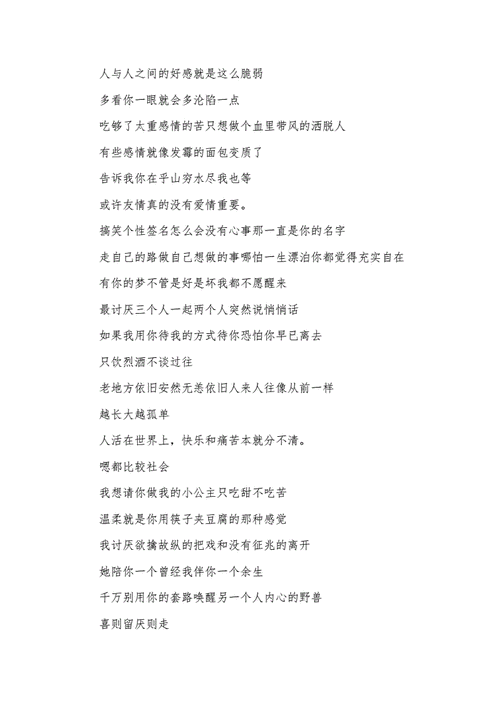 人与人之间的好感就是这么脆弱

多看你一眼就会多沦陷一点

吃够了太重感情的苦只想做个血里带风的洒脱人

有些感情就像发霉的面包变质了

告诉我你在乎山穷水尽我也等

或许友情真的没有爱情重要。

搞笑个性签名怎么会没有心事那一直是你的名字

走自己的路做自己想做的事哪怕一生漂泊你都觉得充实自在

有你的梦不管是好是坏我都不愿醒来

最讨厌三个人一起两个人突然说悄悄话

如果我用你待我的方式待你恐怕你早已离去

只饮烈酒不谈过往

老地方依旧安然无恙依旧人来人往像从前一样

越长大越孤单

人活在世界上，快乐和痛苦本就分不清。

嗯都比较社会

我想请你做我的小公主只吃甜不吃苦

温柔就是你用筷子夹豆腐的那种感觉

我讨厌欲擒故纵的把戏和没有征兆的离开

她陪你一个曾经我伴你一个余生

千万别用你的套路唤醒另一个人内心的野兽

喜则留厌则走